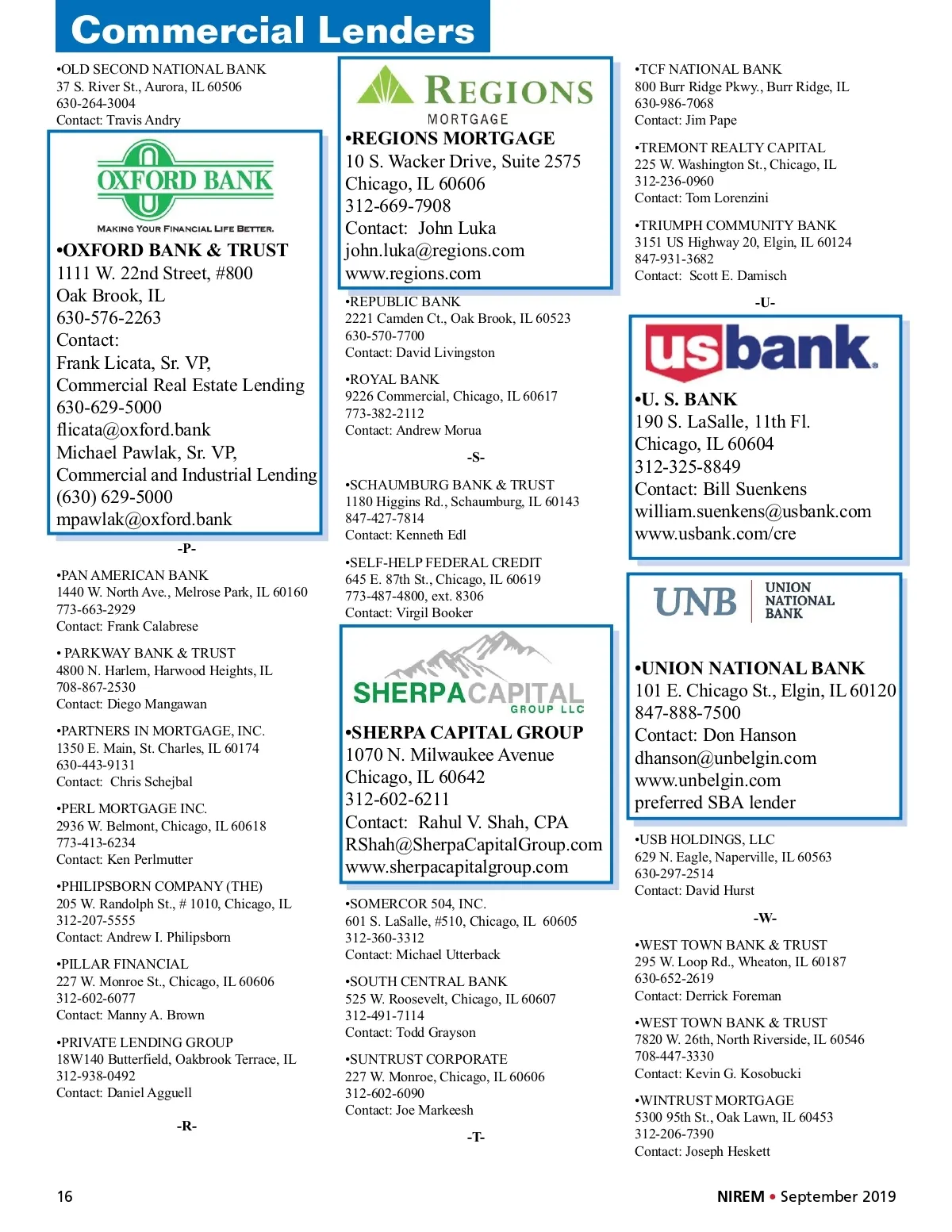 Commercial Lenders

•OLD SECOND NATIONAL BANK
37 S. River St., Aurora, IL 60506
630-264-3004
Contact: Travis Andry

OXFORD BANK
MAKING YOUR FINANCIAL LIFE BETTER.
•OXFORD BANK & TRUST
1111 W. 22nd Street, #800
Oak Brook, IL
630-576-2263
Contact:
Frank Licata, Sr. VP,
Commercial Real Estate Lending
630-629-5000
flicata@oxford.bank
Michael Pawlak, Sr. VP,
Commercial and Industrial Lending
(630) 629-5000
mpawlak@oxford.bank

-P-

•PAN AMERICAN BANK
1440 W. North Ave., Melrose Park, IL 60160
773-663-2929
Contact: Frank Calabrese

• PARKWAY BANK & TRUST
4800 N. Harlem, Harwood Heights, IL
708-867-2530
Contact: Diego Mangawan

•PARTNERS IN MORTGAGE, INC.
1350 E. Main, St. Charles, IL 60174
630-443-9131
Contact: Chris Schejbal

•PERL MORTGAGE INC.
2936 W. Belmont, Chicago, IL 60618
773-413-6234
Contact: Ken Perlmutter

•PHILIPSBORN COMPANY (THE)
205 W. Randolph St., # 1010, Chicago, IL
312-207-5555
Contact: Andrew I. Philipsborn

•PILLAR FINANCIAL
227 W. Monroe St., Chicago, IL 60606
312-602-6077
Contact: Manny A. Brown

•PRIVATE LENDING GROUP
18W140 Butterfield, Oakbrook Terrace, IL
312-938-0492
Contact: Daniel Agguell

-R-

REGIONS
MORTGAGE
•REGIONS MORTGAGE
10 S. Wacker Drive, Suite 2575
Chicago, IL 60606
312-669-7908
Contact: John Luka
john.luka@regions.com
www.regions.com

•REPUBLIC BANK
2221 Camden Ct., Oak Brook, IL 60523
630-570-7700
Contact: David Livingston

•ROYAL BANK
9226 Commercial, Chicago, IL 60617
773-382-2112
Contact: Andrew Morua

-S-

•SCHAUMBURG BANK & TRUST
1180 Higgins Rd., Schaumburg, IL 60143
847-427-7814
Contact: Kenneth Edl

•SELF-HELP FEDERAL CREDIT
645 E. 87th St., Chicago, IL 60619
773-487-4800, ext. 8306
Contact: Virgil Booker

SHERPACAPITAL
GROUP LLC
•SHERPA CAPITAL GROUP
1070 N. Milwaukee Avenue
Chicago, IL 60642
312-602-6211
Contact: Rahul V. Shah, CPA
RShah@SherpaCapitalGroup.com
www.sherpacapitalgroup.com

•SOMERCOR 504, INC.
601 S. LaSalle, #510, Chicago, IL 60605
312-360-3312
Contact: Michael Utterback

•SOUTH CENTRAL BANK
525 W. Roosevelt, Chicago, IL 60607
312-491-7114
Contact: Todd Grayson

•SUNTRUST CORPORATE
227 W. Monroe, Chicago, IL 60606
312-602-6090
Contact: Joe Markeesh

-T-

•TCF NATIONAL BANK
800 Burr Ridge Pkwy., Burr Ridge, IL
630-986-7068
Contact: Jim Pape

•TREMONT REALTY CAPITAL
225 W. Washington St., Chicago, IL
312-236-0960
Contact: Tom Lorenzini

•TRIUMPH COMMUNITY BANK
3151 US Highway 20, Elgin, IL 60124
847-931-3682
Contact: Scott E. Damisch

-U-

usbank.
•U. S. BANK
190 S. LaSalle, 11th Fl.
Chicago, IL 60604
312-325-8849
Contact: Bill Suenkens
william.suenkens@usbank.com
www.usbank.com/cre

UNB UNION NATIONAL BANK
•UNION NATIONAL BANK
101 E. Chicago St., Elgin, IL 60120
847-888-7500
Contact: Don Hanson
dhanson@unbelgin.com
www.unbelgin.com
preferred SBA lender

•USB HOLDINGS, LLC
629 N. Eagle, Naperville, IL 60563
630-297-2514
Contact: David Hurst

-W-

•WEST TOWN BANK & TRUST
295 W. Loop Rd., Wheaton, IL 60187
630-652-2619
Contact: Derrick Foreman

•WEST TOWN BANK & TRUST
7820 W. 26th, North Riverside, IL 60546
708-447-3330
Contact: Kevin G. Kosobucki

•WINTRUST MORTGAGE
5300 95th St., Oak Lawn, IL 60453
312-206-7390
Contact: Joseph Heskett

16

NIREM • September 2019